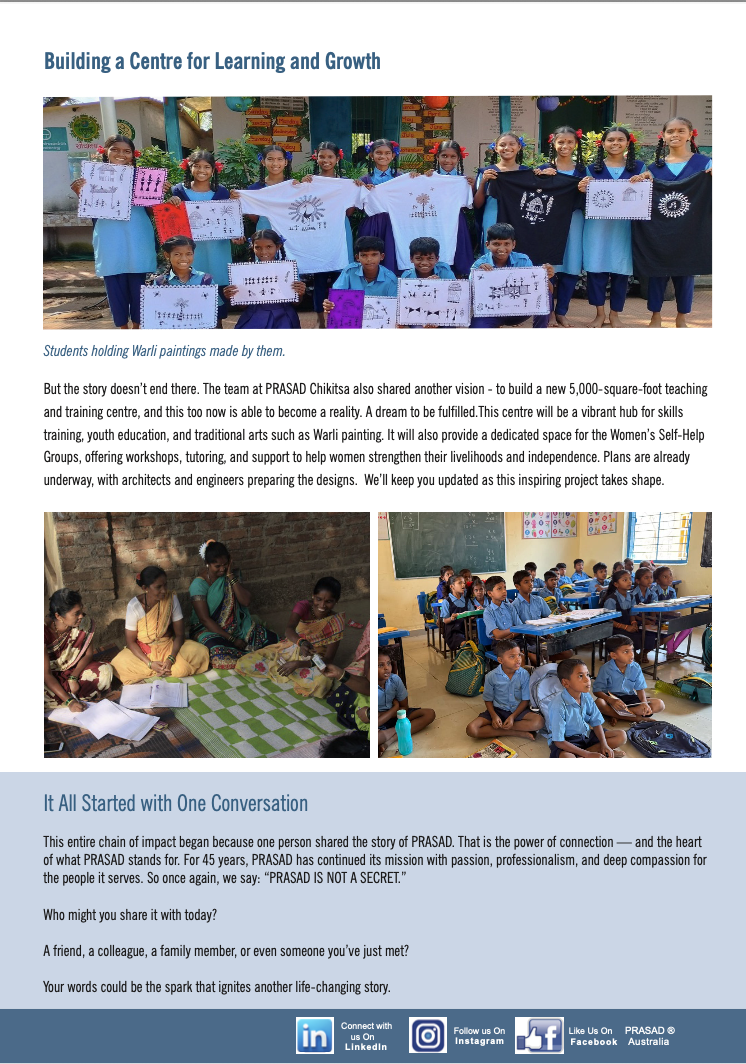 Building a Centre for Learning and Growth

Students holding Warli paintings made by them.

But the story doesn't end there. The team at PRASAD Chikitsa also shared another vision - to build a new 5,000-square-foot teaching and training centre, and this too now is able to become a reality. A dream to be fulfilled.This centre will be a vibrant hub for skills training, youth education, and traditional arts such as Warli painting. It will also provide a dedicated space for the Women's Self-Help Groups, offering workshops, tutoring, and support to help women strengthen their livelihoods and independence. Plans are already underway, with architects and engineers preparing the designs. We'll keep you updated as this inspiring project takes shape.

It All Started with One Conversation

This entire chain of impact began because one person shared the story of PRASAD. That is the power of connection — and the heart of what PRASAD stands for. For 45 years, PRASAD has continued its mission with passion, professionalism, and deep compassion for the people it serves. So once again, we say: "PRASAD IS NOT A SECRET."

Who might you share it with today?

A friend, a colleague, a family member, or even someone you've just met?

Your words could be the spark that ignites another life-changing story.

Connect with us On LinkedIn

Follow us On Instagram

Like Us On Facebook

PRASAD ® Australia